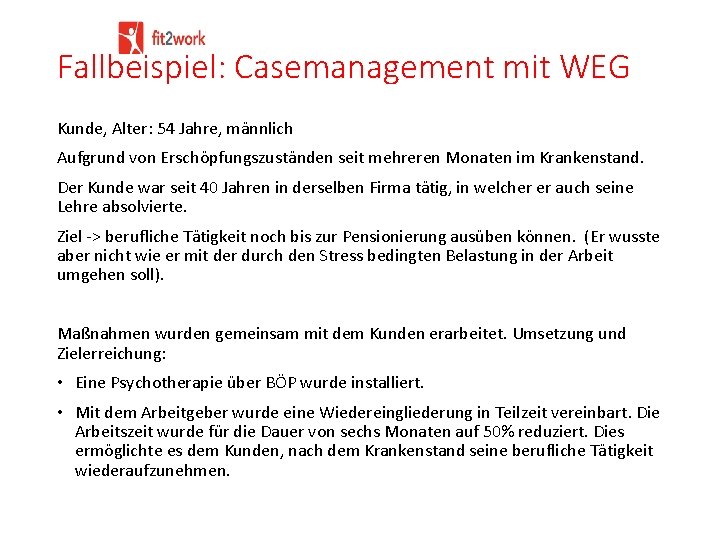 fit2work

Fallbeispiel: Casemanagement mit WEG

Kunde, Alter: 54 Jahre, männlich

Aufgrund von Erschöpfungszuständen seit mehreren Monaten im Krankenstand.

Der Kunde war seit 40 Jahren in derselben Firma tätig, in welcher er auch seine Lehre absolvierte.

Ziel -> berufliche Tätigkeit noch bis zur Pensionierung ausüben können. (Er wusste aber nicht wie er mit der durch den Stress bedingten Belastung in der Arbeit umgehen soll).

Maßnahmen wurden gemeinsam mit dem Kunden erarbeitet. Umsetzung und Zielerreichung:

• Eine Psychotherapie über BÖP wurde installiert.

• Mit dem Arbeitgeber wurde eine Wiedereingliederung in Teilzeit vereinbart. Die Arbeitszeit wurde für die Dauer von sechs Monaten auf 50% reduziert. Dies ermöglichte es dem Kunden, nach dem Krankenstand seine berufliche Tätigkeit wiederaufzunehmen.